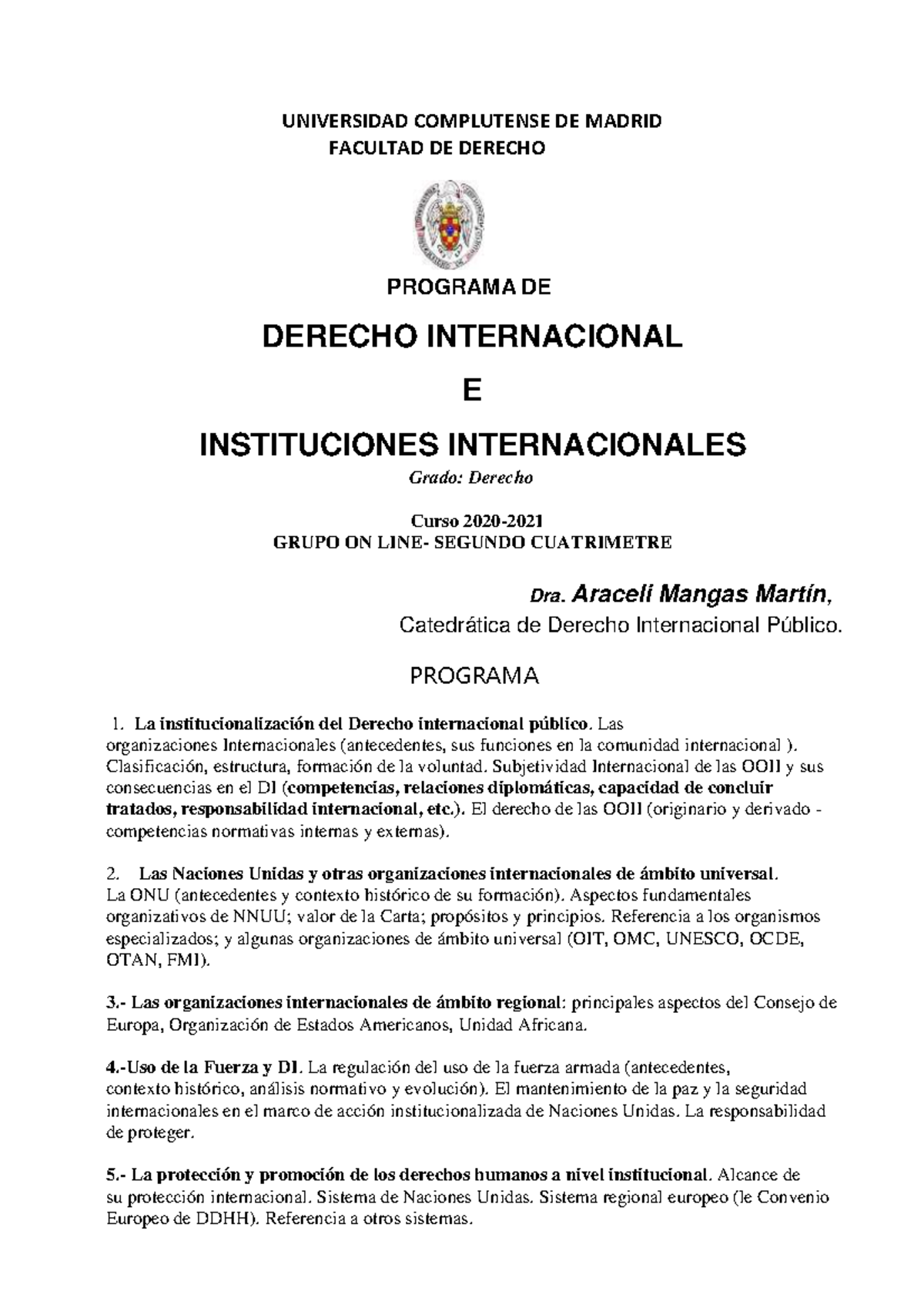 UNIVERSIDAD COMPLUTENSE DE MADRID
FACULTAD DE DERECHO

PROGRAMA DE

DERECHO INTERNACIONAL

E

INSTITUCIONES INTERNACIONALES

Grado: Derecho

Curso 2020-2021
GRUPO ON LINE- SEGUNDO CUATRIMETRE

Dra. Araceli Mangas Martín,
Catedrática de Derecho Internacional Público.

PROGRAMA

1. La institucionalización del Derecho internacional público. Las organizaciones Internacionales (antecedentes, sus funciones en la comunidad internacional ). Clasificación, estructura, formación de la voluntad. Subjetividad Internacional de las OOII y sus consecuencias en el DI (competencias, relaciones diplomáticas, capacidad de concluir tratados, responsabilidad internacional, etc.). El derecho de las OOII (originario y derivado - competencias normativas internas y externas).

2. Las Naciones Unidas y otras organizaciones internacionales de ámbito universal. La ONU (antecedentes y contexto histórico de su formación). Aspectos fundamentales organizativos de NNUU; valor de la Carta; propósitos y principios. Referencia a los organismos especializados; y algunas organizaciones de ámbito universal (OIT, OMC, UNESCO, OCDE, OTAN, FMI).

3.- Las organizaciones internacionales de ámbito regional: principales aspectos del Consejo de Europa, Organización de Estados Americanos, Unidad Africana.

4.-Uso de la Fuerza y DI. La regulación del uso de la fuerza armada (antecedentes, contexto histórico, análisis normativo y evolución). El mantenimiento de la paz y la seguridad internacionales en el marco de acción institucionalizada de Naciones Unidas. La responsabilidad de proteger.

5.- La protección y promoción de los derechos humanos a nivel institucional. Alcance de su protección internacional. Sistema de Naciones Unidas. Sistema regional europeo (le Convenio Europeo de DDHH). Referencia a otros sistemas.